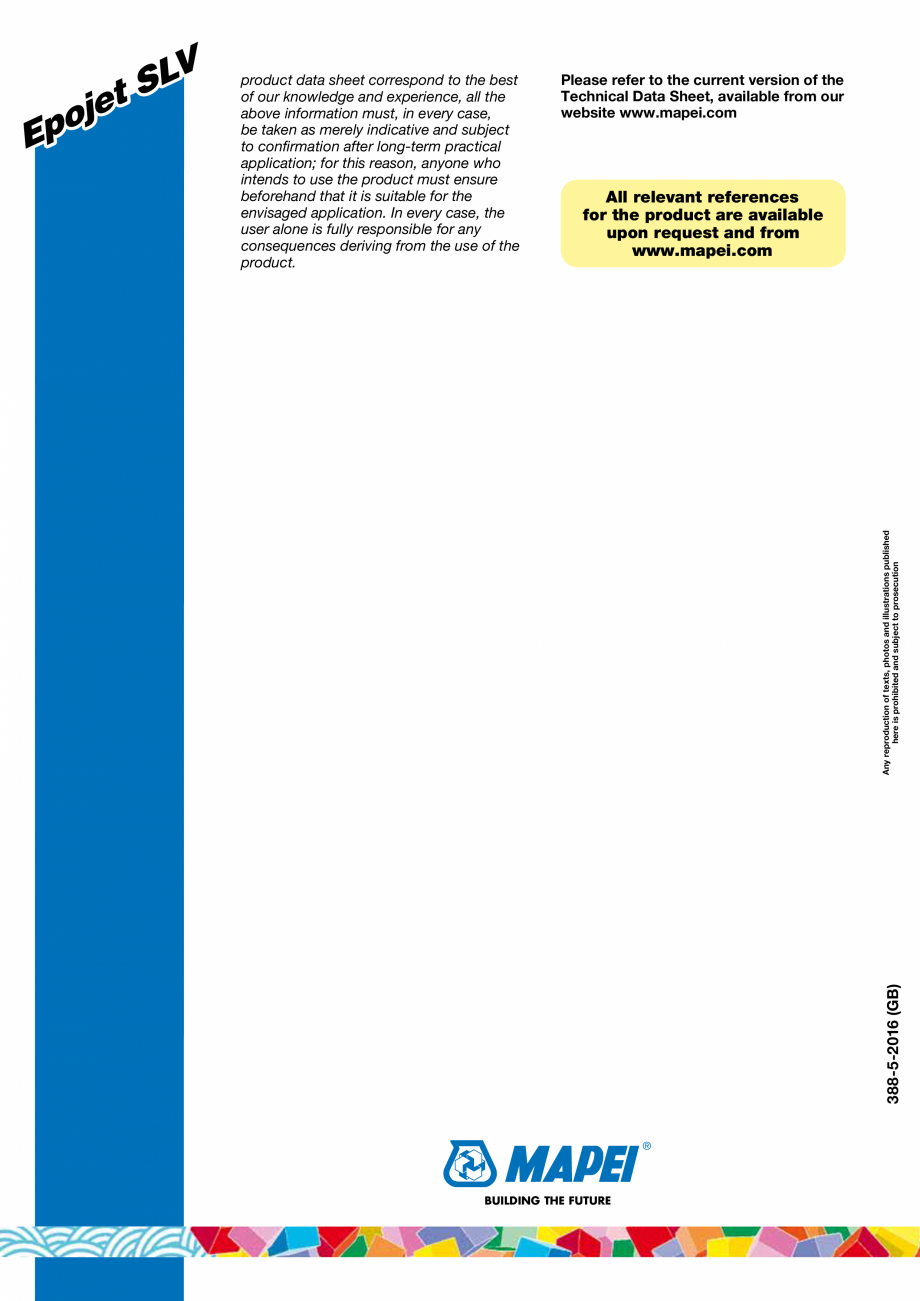 Epojet SLV

product data sheet correspond to the best of our knowledge and experience, all the above information must, in every case, be taken as merely indicative and subject to confirmation after long-term practical application; for this reason, anyone who intends to use the product must ensure beforehand that it is suitable for the envisaged application. In every case, the user alone is fully responsible for any consequences deriving from the use of the product.

Please refer to the current version of the Technical Data Sheet, available from our website www.mapei.com

All relevant references for the product are available upon request and from www.mapei.com

Any reproduction of texts, photos and illustrations published here is prohibited and subject to prosecution

388-5-2016 (GB)

MAPEI®
BUILDING THE FUTURE